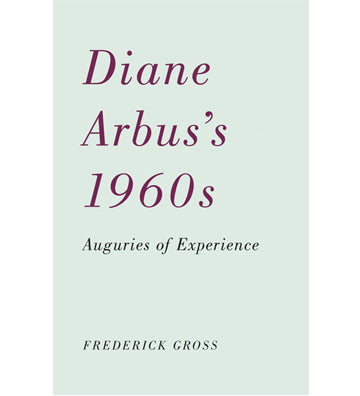 Diane Arbus's 1960s

Auguries of Experience

FREDERICK GROSS